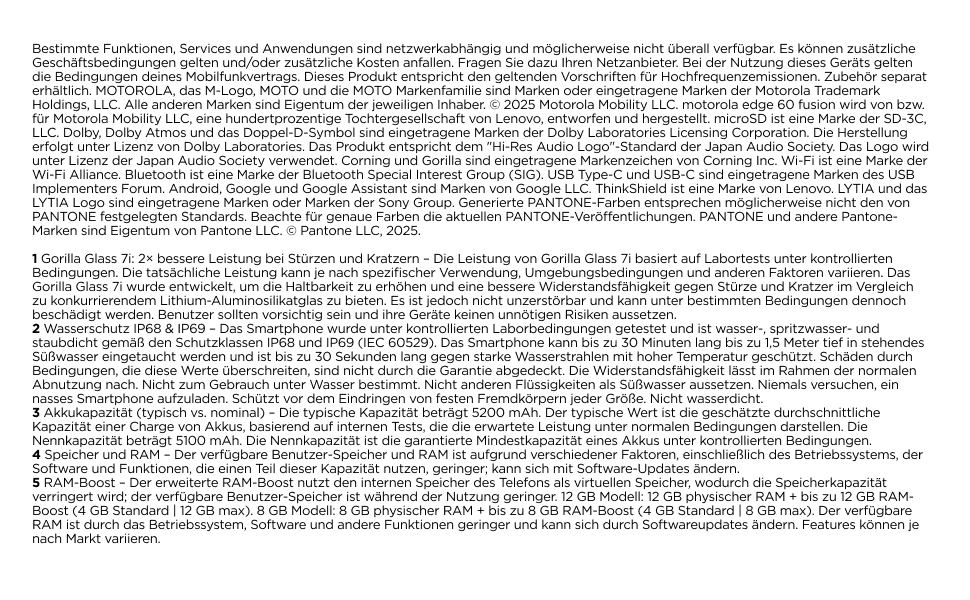 Bestimmte Funktionen, Services und Anwendungen sind netzwerkabhängig und möglicherweise nicht überall verfügbar. Es können zusätzliche Geschäftsbedingungen gelten und/oder zusätzliche Kosten anfallen. Fragen Sie dazu Ihren Netzanbieter. Bei der Nutzung dieses Geräts gelten die Bedingungen deines Mobilfunkvertrags. Dieses Produkt entspricht den geltenden Vorschriften für Hochfrequenzemissionen. Zubehör separat erhältlich. MOTOROLA, das M-Logo, MOTO und die MOTO Markenfamilie sind Marken oder eingetragene Marken der Motorola Trademark Holdings, LLC. Alle anderen Marken sind Eigentum der jeweiligen Inhaber. © 2025 Motorola Mobility LLC. motorola edge 60 fusion wird von bzw. für Motorola Mobility LLC, eine hundertprozentige Tochtergesellschaft von Lenovo, entworfen und hergestellt. microSD ist eine Marke der SD-3C, LLC. Dolby, Dolby Atmos und das Doppel-D-Symbol sind eingetragene Marken der Dolby Laboratories Licensing Corporation. Die Herstellung erfolgt unter Lizenz von Dolby Laboratories. Das Produkt entspricht dem "Hi-Res Audio Logo"-Standard der Japan Audio Society. Das Logo wird unter Lizenz der Japan Audio Society verwendet. Corning und Gorilla sind eingetragene Markenzeichen von Corning Inc. Wi-Fi ist eine Marke der Wi-Fi Alliance. Bluetooth ist eine Marke der Bluetooth Special Interest Group (SIG). USB Type-C und USB-C sind eingetragene Marken des USB Implementers Forum. Android, Google und Google Assistant sind Marken von Google LLC. ThinkShield ist eine Marke von Lenovo. LYTIA und das LYTIA Logo sind eingetragene Marken oder Marken der Sony Group. Generierte PANTONE-Farben entsprechen möglicherweise nicht den von PANTONE festgelegten Standards. Beachte für genaue Farben die aktuellen PANTONE-Veröffentlichungen. PANTONE und andere Pantone-Marken sind Eigentum von Pantone LLC. © Pantone LLC, 2025.

1 Gorilla Glass 7i: 2× bessere Leistung bei Stürzen und Kratzern – Die Leistung von Gorilla Glass 7i basiert auf Labortests unter kontrollierten Bedingungen. Die tatsächliche Leistung kann je nach spezifischer Verwendung, Umgebungsbedingungen und anderen Faktoren variieren. Das Gorilla Glass 7i wurde entwickelt, um die Haltbarkeit zu erhöhen und eine bessere Widerstandsfähigkeit gegen Stürze und Kratzer im Vergleich zu konkurrierendem Lithium-Aluminosilikatglas zu bieten. Es ist jedoch nicht unzerstörbar und kann unter bestimmten Bedingungen dennoch beschädigt werden. Benutzer sollten vorsichtig sein und ihre Geräte keinen unnötigen Risiken aussetzen.
2 Wasserschutz IP68 & IP69 – Das Smartphone wurde unter kontrollierten Laborbedingungen getestet und ist wasser-, spritzwasser- und staubdicht gemäß den Schutzklassen IP68 und IP69 (IEC 60529). Das Smartphone kann bis zu 30 Minuten lang bis zu 1,5 Meter tief in stehendes Süßwasser eingetaucht werden und ist bis zu 30 Sekunden lang gegen starke Wasserstrahlen mit hoher Temperatur geschützt. Schäden durch Bedingungen, die diese Werte überschreiten, sind nicht durch die Garantie abgedeckt. Die Widerstandsfähigkeit lässt im Rahmen der normalen Abnutzung nach. Nicht zum Gebrauch unter Wasser bestimmt. Nicht anderen Flüssigkeiten als Süßwasser aussetzen. Niemals versuchen, ein nasses Smartphone aufzuladen. Schützt vor dem Eindringen von festen Fremdkörpern jeder Größe. Nicht wasserdicht.
3 Akkukapazität (typisch vs. nominal) – Die typische Kapazität beträgt 5200 mAh. Der typische Wert ist die geschätzte durchschnittliche Kapazität einer Charge von Akkus, basierend auf internen Tests, die die erwartete Leistung unter normalen Bedingungen darstellen. Die Nennkapazität beträgt 5100 mAh. Die Nennkapazität ist die garantierte Mindestkapazität eines Akkus unter kontrollierten Bedingungen.
4 Speicher und RAM – Der verfügbare Benutzer-Speicher und RAM ist aufgrund verschiedener Faktoren, einschließlich des Betriebssystems, der Software und Funktionen, die einen Teil dieser Kapazität nutzen, geringer; kann sich mit Software-Updates ändern.
5 RAM-Boost – Der erweiterte RAM-Boost nutzt den internen Speicher des Telefons als virtuellen Speicher, wodurch die Speicherkapazität verringert wird; der verfügbare Benutzer-Speicher ist während der Nutzung geringer. 12 GB Modell: 12 GB physischer RAM + bis zu 12 GB RAM-Boost (4 GB Standard | 12 GB max). 8 GB Modell: 8 GB physischer RAM + bis zu 8 GB RAM-Boost (4 GB Standard | 8 GB max). Der verfügbare RAM ist durch das Betriebssystem, Software und andere Funktionen geringer und kann sich durch Softwareupdates ändern. Features können je nach Markt variieren.